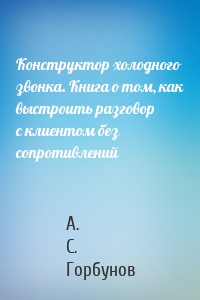 Конструктор холодного звонка. Книга о том, как выстроить разговор с клиентом без сопротивлений

А.
С.
Горбунов